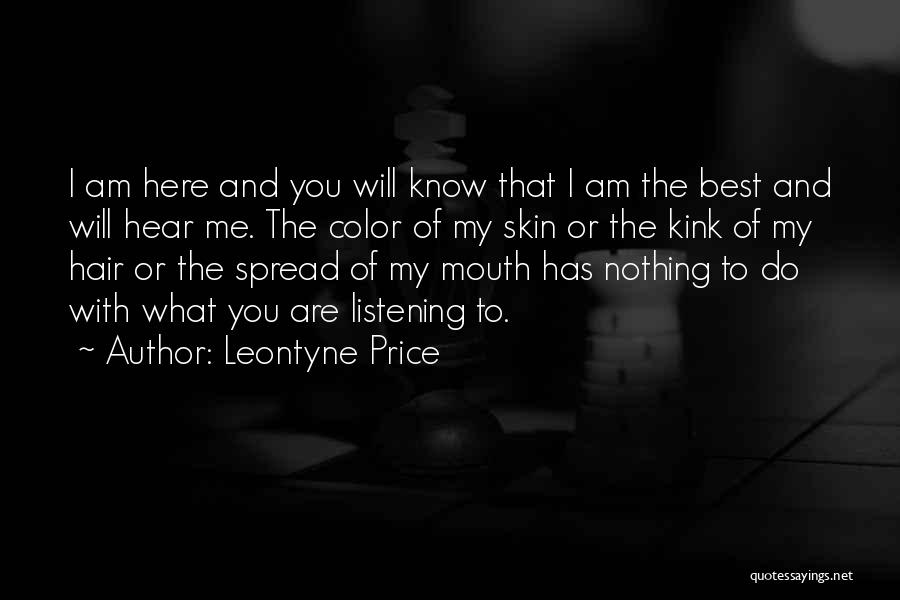 I am here and you will know that I am the best and will hear me. The color of my skin or the kink of my hair or the spread of my mouth has nothing to do with what you are listening to.
~ Author: Leontyne Price

quotessayings.net